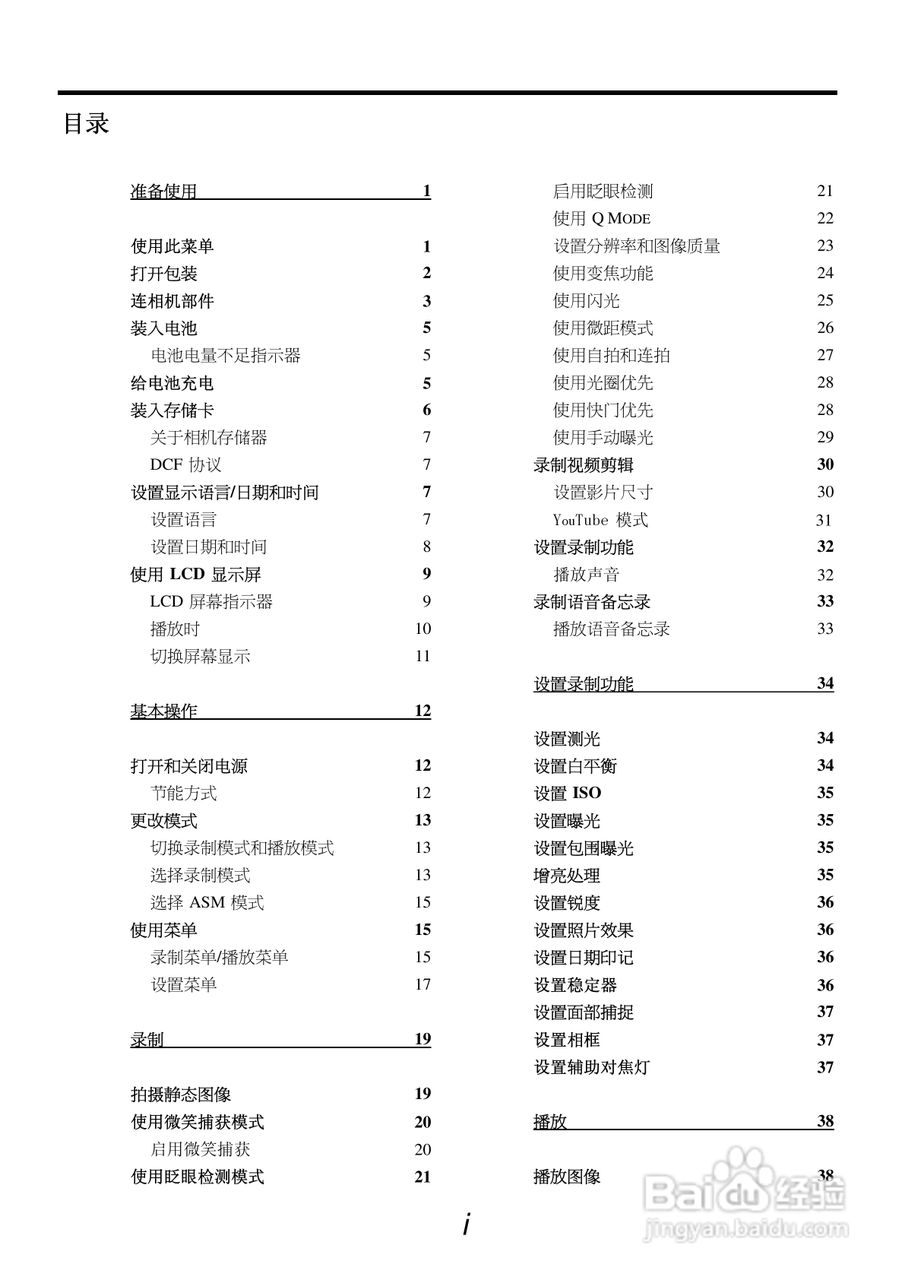 目录

准备使用 1

使用此菜单 1
打开包装 2
连相机部件 3
装入电池 5
电池电量不足指示器 5
给电池充电 5
装入存储卡 6
关于相机存储器 7
DCF 协议 7
设置显示语言/日期和时间 7
设置语言 7
设置日期和时间 8
使用 LCD 显示屏 9
LCD 屏幕指示器 9
播放时 10
切换屏幕显示 11

基本操作 12

打开和关闭电源 12
节能方式 12
更改模式 13
切换录制模式和播放模式 13
选择录制模式 13
选择 ASM 模式 15
使用菜单 15
录制菜单/播放菜单 15
设置菜单 17

录制 19

拍摄静态图像 19
使用微笑捕获模式 20
启用微笑捕获 20
使用眨眼检测模式 21

启用眨眼检测 21
使用 Q MODE 22
设置分辨率和图像质量 23
使用变焦功能 24
使用闪光 25
使用微距模式 26
使用自拍和连拍 27
使用光圈优先 28
使用快门优先 28
使用手动曝光 29
录制视频剪辑 30
设置影片尺寸 30
YouTube 模式 31
设置录制功能 32
播放声音 32
录制语音备忘录 33
播放语音备忘录 33

设置录制功能 34

设置测光 34
设置白平衡 34
设置 ISO 35
设置曝光 35
设置包围曝光 35
增亮处理 35
设置锐度 36
设置照片效果 36
设置日期印记 36
设置稳定器 36
设置面部捕捉 37
设置相框 37
设置辅助对焦灯 37

播放 38

播放图像 38

i

Baidu经验
jingyan.baidu.com